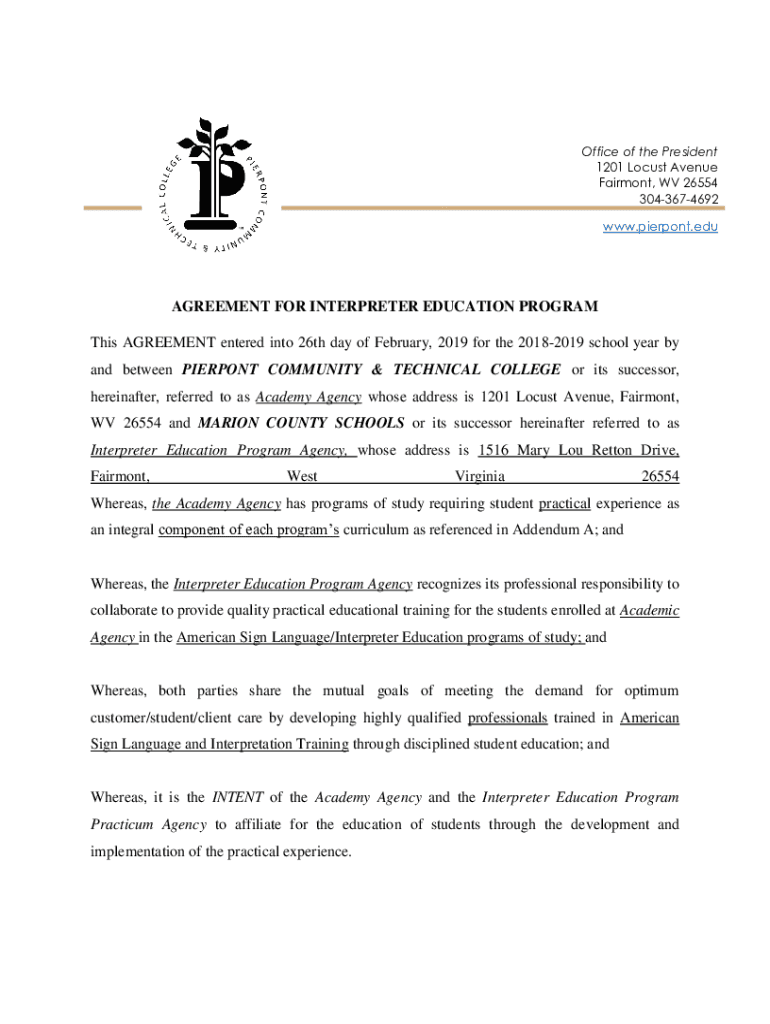 PIERPONT COMMUNITY & TECHNICAL COLLEGE

Office of the President
1201 Locust Avenue
Fairmont, WV 26554
304-367-4692
www.pierpont.edu

AGREEMENT FOR INTERPRETER EDUCATION PROGRAM

This AGREEMENT entered into 26th day of February, 2019 for the 2018-2019 school year by and between PIERPONT COMMUNITY & TECHNICAL COLLEGE or its successor, hereinafter, referred to as Academy Agency whose address is 1201 Locust Avenue, Fairmont, WV 26554 and MARION COUNTY SCHOOLS or its successor hereinafter referred to as Interpreter Education Program Agency, whose address is 1516 Mary Lou Retton Drive, Fairmont, West Virginia 26554
Whereas, the Academy Agency has programs of study requiring student practical experience as an integral component of each program's curriculum as referenced in Addendum A; and

Whereas, the Interpreter Education Program Agency recognizes its professional responsibility to collaborate to provide quality practical educational training for the students enrolled at Academic Agency in the American Sign Language/Interpreter Education programs of study; and

Whereas, both parties share the mutual goals of meeting the demand for optimum customer/student/client care by developing highly qualified professionals trained in American Sign Language and Interpretation Training through disciplined student education; and

Whereas, it is the INTENT of the Academy Agency and the Interpreter Education Program Practicum Agency to affiliate for the education of students through the development and implementation of the practical experience.